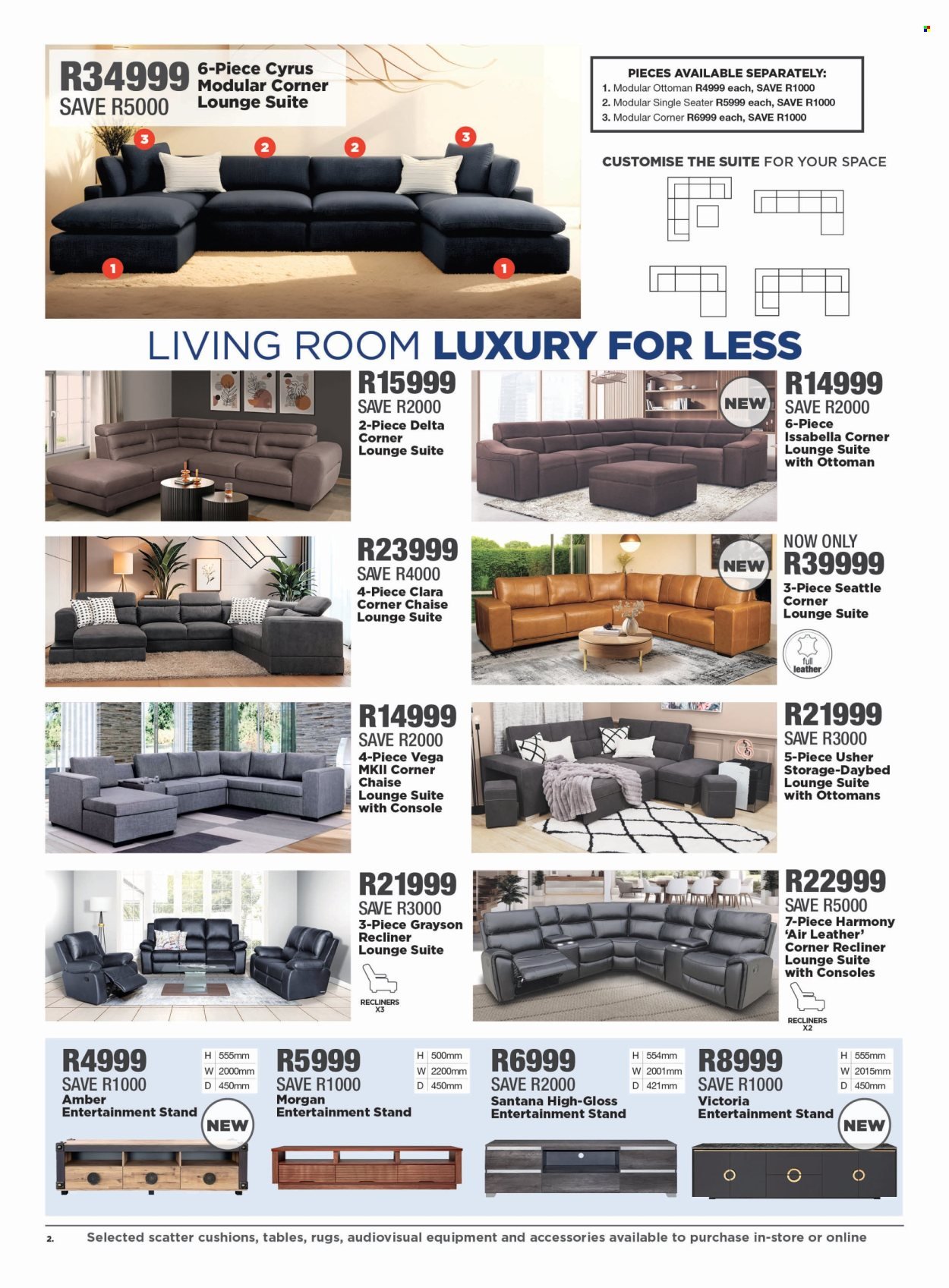 R34999 SAVE R5000 6-Piece Cyrus Modular Corner Lounge Suite

3 2 2 3 1 1

PIECES AVAILABLE SEPARATELY:
1. Modular Ottoman R4999 each, SAVE R1000
2. Modular Single Seater R5999 each, SAVE R1000
3. Modular Corner R6999 each, SAVE R1000

CUSTOMISE THE SUITE FOR YOUR SPACE

LIVING ROOM LUXURY FOR LESS

R15999 SAVE R2000 2-Piece Delta Corner Lounge Suite

NEW R14999 SAVE R2000 6-Piece Issabella Corner Lounge Suite with Ottoman

R23999 SAVE R4000 4-Piece Clara Corner Chaise Lounge Suite

NEW NOW ONLY R39999 3-Piece Seattle Corner Lounge Suite

full leather

R14999 SAVE R2000 4-Piece Vega MKII Corner Chaise Lounge Suite with Console

R21999 SAVE R3000 5-Piece Usher Storage-Daybed Lounge Suite with Ottomans

R21999 SAVE R3000 3-Piece Grayson Recliner Lounge Suite

RECLINERS X3

R22999 SAVE R5000 7-Piece Harmony 'Air Leather' Corner Recliner Lounge Suite with Consoles

RECLINERS X2

R4999 SAVE R1000 Amber Entertainment Stand NEW

| H | 555mm |
|---|---|
| W | 2000mm |
| D | 450mm |

R5999 SAVE R1000 Morgan Entertainment Stand

| H | 500mm |
|---|---|
| W | 2200mm |
| D | 450mm |

R6999 SAVE R2000 Santana High-Gloss Entertainment Stand

| H | 554mm |
|---|---|
| W | 2001mm |
| D | 421mm |

R8999 SAVE R1000 Victoria Entertainment Stand NEW

| H | 555mm |
|---|---|
| W | 2015mm |
| D | 450mm |

2. Selected scatter cushions, tables, rugs, audiovisual equipment and accessories available to purchase in-store or online